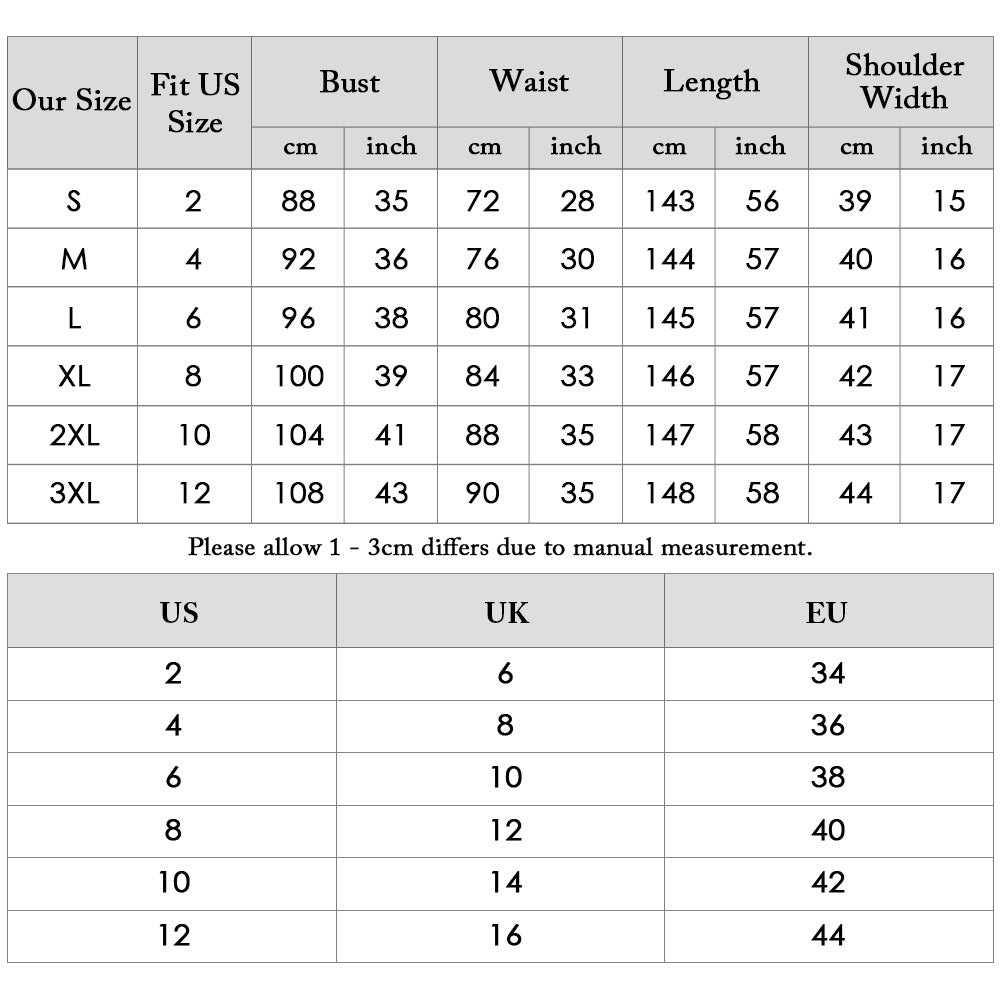 | Our Size | Fit US Size | Bust cm | Bust inch | Waist cm | Waist inch | Length cm | Length inch | Shoulder Width cm | Shoulder Width inch |
|---|---|---|---|---|---|---|---|---|---|
| S | 2 | 88 | 35 | 72 | 28 | 143 | 56 | 39 | 15 |
| M | 4 | 92 | 36 | 76 | 30 | 144 | 57 | 40 | 16 |
| L | 6 | 96 | 38 | 80 | 31 | 145 | 57 | 41 | 16 |
| XL | 8 | 100 | 39 | 84 | 33 | 146 | 57 | 42 | 17 |
| 2XL | 10 | 104 | 41 | 88 | 35 | 147 | 58 | 43 | 17 |
| 3XL | 12 | 108 | 43 | 90 | 35 | 148 | 58 | 44 | 17 |

Please allow 1 - 3cm differs due to manual measurement.

| US | UK | EU |
|---|---|---|
| 2 | 6 | 34 |
| 4 | 8 | 36 |
| 6 | 10 | 38 |
| 8 | 12 | 40 |
| 10 | 14 | 42 |
| 12 | 16 | 44 |